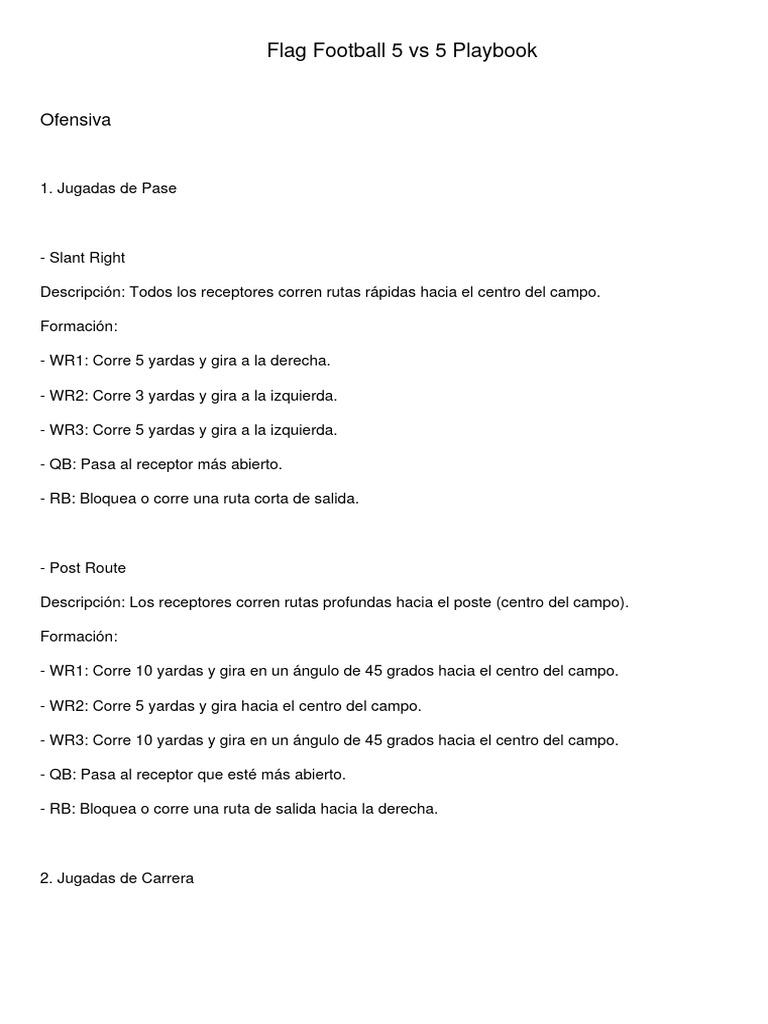 Flag Football 5 vs 5 Playbook

Ofensiva

1. Jugadas de Pase

- Slant Right

Descripción: Todos los receptores corren rutas rápidas hacia el centro del campo.

Formación:

- WR1: Corre 5 yardas y gira a la derecha.

- WR2: Corre 3 yardas y gira a la izquierda.

- WR3: Corre 5 yardas y gira a la izquierda.

- QB: Pasa al receptor más abierto.

- RB: Bloquea o corre una ruta corta de salida.

- Post Route

Descripción: Los receptores corren rutas profundas hacia el poste (centro del campo).

Formación:

- WR1: Corre 10 yardas y gira en un ángulo de 45 grados hacia el centro del campo.

- WR2: Corre 5 yardas y gira hacia el centro del campo.

- WR3: Corre 10 yardas y gira en un ángulo de 45 grados hacia el centro del campo.

- QB: Pasa al receptor que esté más abierto.

- RB: Bloquea o corre una ruta de salida hacia la derecha.

2. Jugadas de Carrera